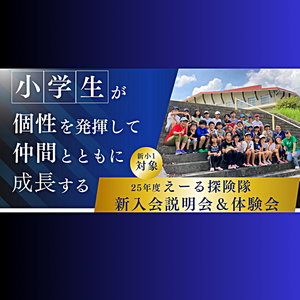 小学生が
個性を発揮して
仲間とともに
成長する

新小1
対象

25年度 えーる探険隊
新入会説明会＆体験会